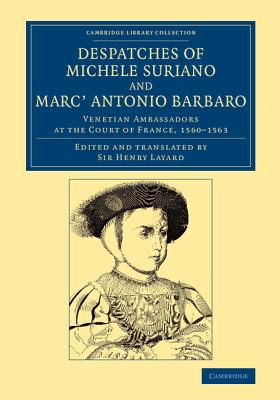 CAMBRIDGE LIBRARY COLLECTION

DESPATCHES OF MICHELE SURIANO AND MARC' ANTONIO BARBARO

VENETIAN AMBASSADORS AT THE COURT OF FRANCE, 1560–1563

EDITED AND TRANSLATED BY SIR HENRY LAYARD

CAMBRIDGE